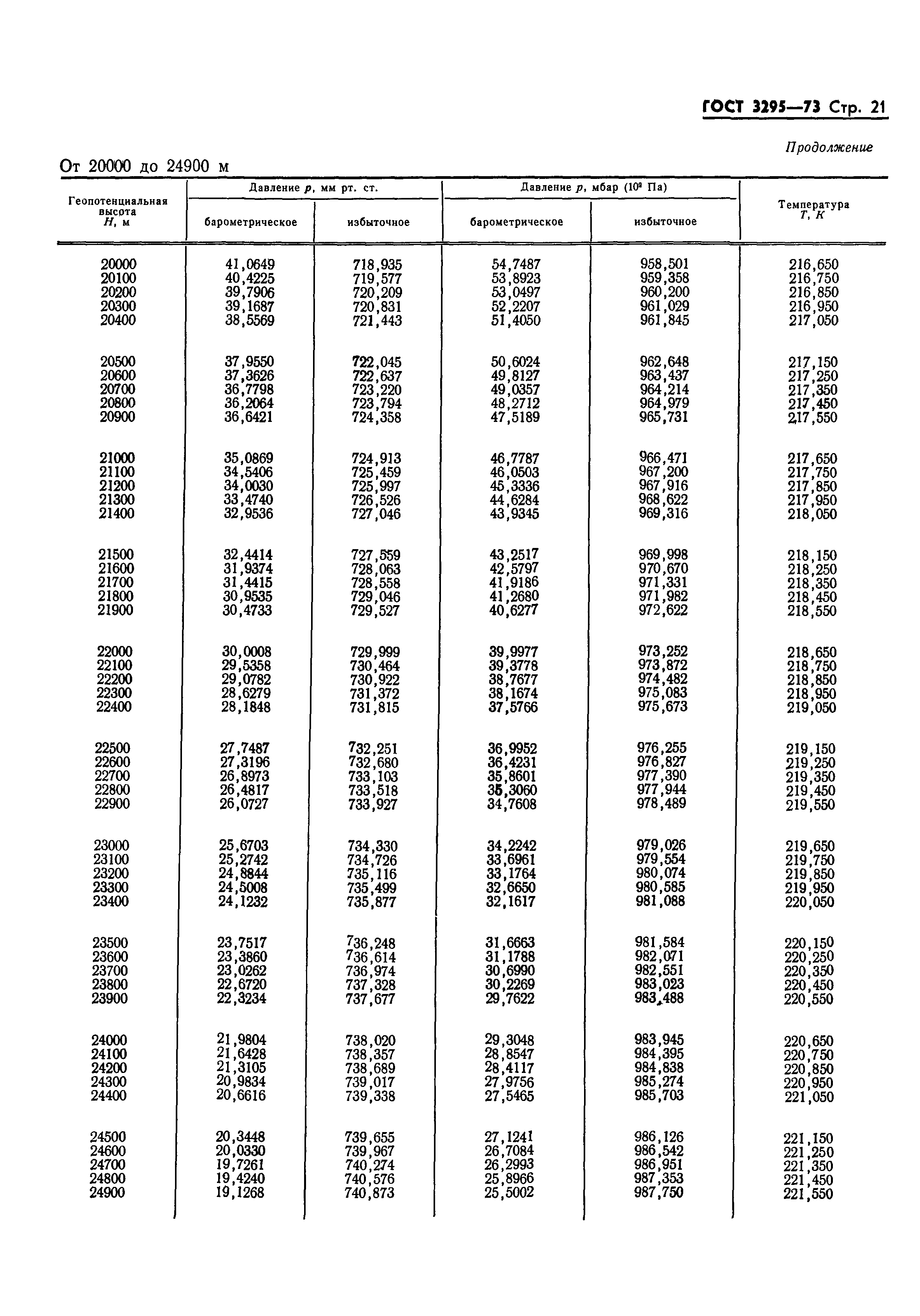 ГОСТ 3295—73 Стр. 21

Продолжение

От 20000 до 24900 м

| Геопотенциальная высота $H$, м | Давление $p$, мм рт. ст. барометрическое | Давление $p$, мм рт. ст. избыточное | Давление $p$, мбар ($10^2$ Па) барометрическое | Давление $p$, мбар ($10^2$ Па) избыточное | Температура $T$, $K$ |
|---|---|---|---|---|---|
| 20000 | 41,0649 | 718,935 | 54,7487 | 958,501 | 216,650 |
| 20100 | 40,4225 | 719,577 | 53,8923 | 959,358 | 216,750 |
| 20200 | 39,7906 | 720,209 | 53,0497 | 960,200 | 216,850 |
| 20300 | 39,1687 | 720,831 | 52,2207 | 961,029 | 216,950 |
| 20400 | 38,5569 | 721,443 | 51,4050 | 961,845 | 217,050 |
| 20500 | 37,9550 | 722,045 | 50,6024 | 962,648 | 217,150 |
| 20600 | 37,3626 | 722,637 | 49,8127 | 963,437 | 217,250 |
| 20700 | 36,7798 | 723,220 | 49,0357 | 964,214 | 217,350 |
| 20800 | 36,2064 | 723,794 | 48,2712 | 964,979 | 217,450 |
| 20900 | 36,6421 | 724,358 | 47,5189 | 965,731 | 217,550 |
| 21000 | 35,0869 | 724,913 | 46,7787 | 966,471 | 217,650 |
| 21100 | 34,5406 | 725,459 | 46,0503 | 967,200 | 217,750 |
| 21200 | 34,0030 | 725,997 | 45,3336 | 967,916 | 217,850 |
| 21300 | 33,4740 | 726,526 | 44,6284 | 968,622 | 217,950 |
| 21400 | 32,9536 | 727,046 | 43,9345 | 969,316 | 218,050 |
| 21500 | 32,4414 | 727,559 | 43,2517 | 969,998 | 218,150 |
| 21600 | 31,9374 | 728,063 | 42,5797 | 970,670 | 218,250 |
| 21700 | 31,4415 | 728,558 | 41,9186 | 971,331 | 218,350 |
| 21800 | 30,9535 | 729,046 | 41,2680 | 971,982 | 218,450 |
| 21900 | 30,4733 | 729,527 | 40,6277 | 972,622 | 218,550 |
| 22000 | 30,0008 | 729,999 | 39,9977 | 973,252 | 218,650 |
| 22100 | 29,5358 | 730,464 | 39,3778 | 973,872 | 218,750 |
| 22200 | 29,0782 | 730,922 | 38,7677 | 974,482 | 218,850 |
| 22300 | 28,6279 | 731,372 | 38,1674 | 975,083 | 218,950 |
| 22400 | 28,1848 | 731,815 | 37,5766 | 975,673 | 219,050 |
| 22500 | 27,7487 | 732,251 | 36,9952 | 976,255 | 219,150 |
| 22600 | 27,3196 | 732,680 | 36,4231 | 976,827 | 219,250 |
| 22700 | 26,8973 | 733,103 | 35,8601 | 977,390 | 219,350 |
| 22800 | 26,4817 | 733,518 | 35,3060 | 977,944 | 219,450 |
| 22900 | 26,0727 | 733,927 | 34,7608 | 978,489 | 219,550 |
| 23000 | 25,6703 | 734,330 | 34,2242 | 979,026 | 219,650 |
| 23100 | 25,2742 | 734,726 | 33,6961 | 979,554 | 219,750 |
| 23200 | 24,8844 | 735,116 | 33,1764 | 980,074 | 219,850 |
| 23300 | 24,5008 | 735,499 | 32,6650 | 980,585 | 219,950 |
| 23400 | 24,1232 | 735,877 | 32,1617 | 981,088 | 220,050 |
| 23500 | 23,7517 | 736,248 | 31,6663 | 981,584 | 220,150 |
| 23600 | 23,3860 | 736,614 | 31,1788 | 982,071 | 220,250 |
| 23700 | 23,0262 | 736,974 | 30,6990 | 982,551 | 220,350 |
| 23800 | 22,6720 | 737,328 | 30,2269 | 983,023 | 220,450 |
| 23900 | 22,3234 | 737,677 | 29,7622 | 983,488 | 220,550 |
| 24000 | 21,9804 | 738,020 | 29,3048 | 983,945 | 220,650 |
| 24100 | 21,6428 | 738,357 | 28,8547 | 984,395 | 220,750 |
| 24200 | 21,3105 | 738,689 | 28,4117 | 984,838 | 220,850 |
| 24300 | 20,9834 | 739,017 | 27,9756 | 985,274 | 220,950 |
| 24400 | 20,6616 | 739,338 | 27,5465 | 985,703 | 221,050 |
| 24500 | 20,3448 | 739,655 | 27,1241 | 986,126 | 221,150 |
| 24600 | 20,0330 | 739,967 | 26,7084 | 986,542 | 221,250 |
| 24700 | 19,7261 | 740,274 | 26,2993 | 986,951 | 221,350 |
| 24800 | 19,4240 | 740,576 | 25,8966 | 987,353 | 221,450 |
| 24900 | 19,1268 | 740,873 | 25,5002 | 987,750 | 221,550 |